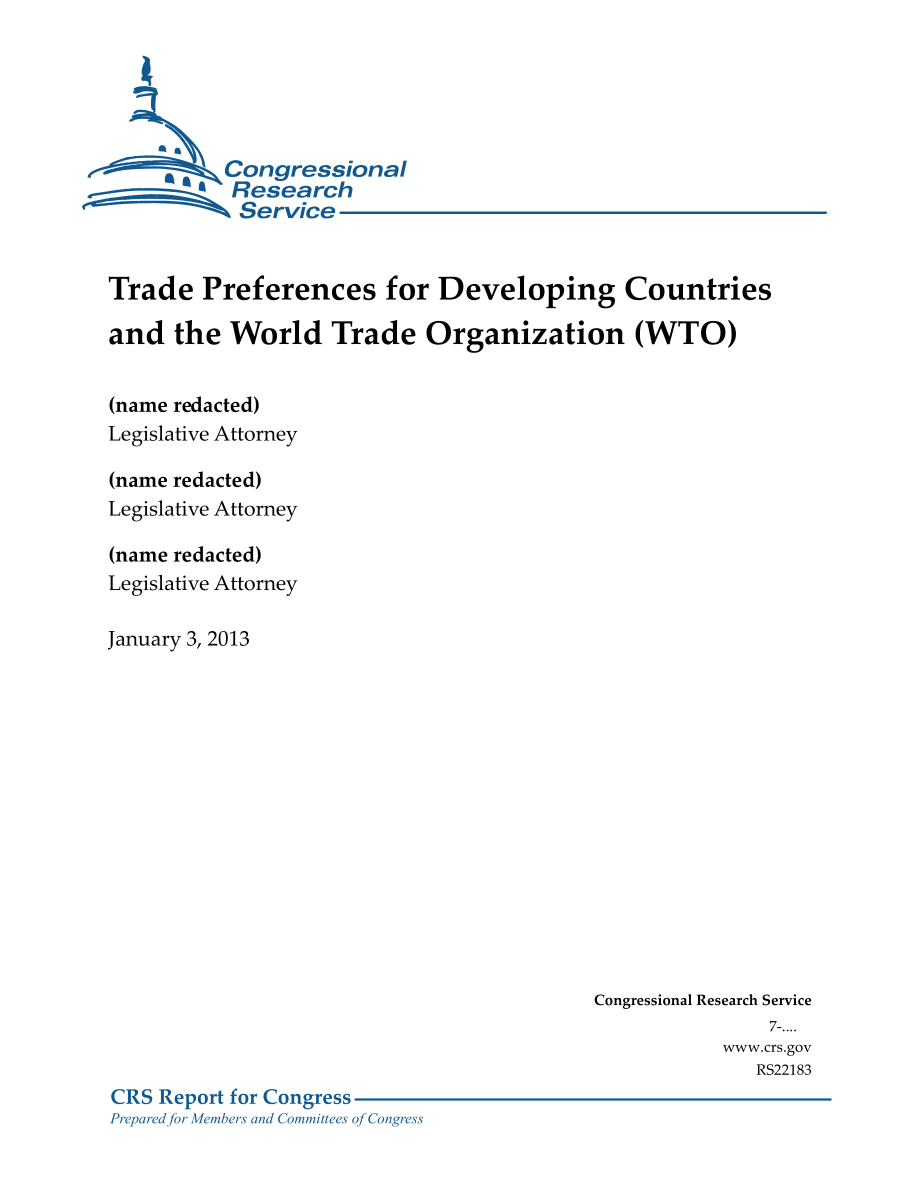 Congressional Research Service

Trade Preferences for Developing Countries and the World Trade Organization (WTO)

(name redacted)
Legislative Attorney

(name redacted)
Legislative Attorney

(name redacted)
Legislative Attorney

January 3, 2013

Congressional Research Service
7-....
www.crs.gov
RS22183

CRS Report for Congress
Prepared for Members and Committees of Congress